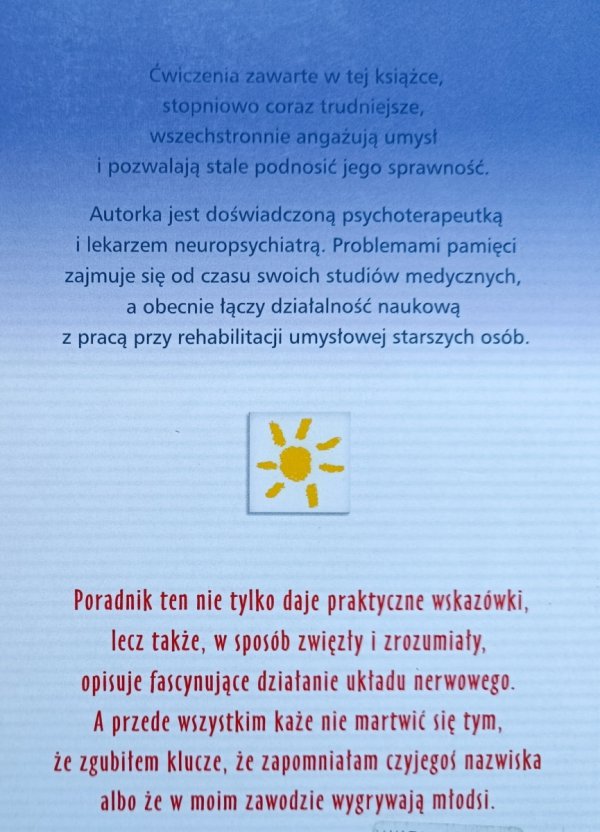 Ćwiczenia zawarte w tej książce, stopniowo coraz trudniejsze, wszechstronnie angażują umysł i pozwalają stale podnosić jego sprawność.

Autorka jest doświadczoną psychoterapeutką i lekarzem neuropsychiatrą. Problemami pamięci zajmuje się od czasu swoich studiów medycznych, a obecnie łączy działalność naukową z pracą przy rehabilitacji umysłowej starszych osób.

Poradnik ten nie tylko daje praktyczne wskazówki, lecz także, w sposób zwięzły i zrozumiały, opisuje fascynujące działanie układu nerwowego. A przede wszystkim każe nie martwić się tym, że zgubiłem klucze, że zapomniałam czyjegoś nazwiska albo że w moim zawodzie wygrywają młodsi.